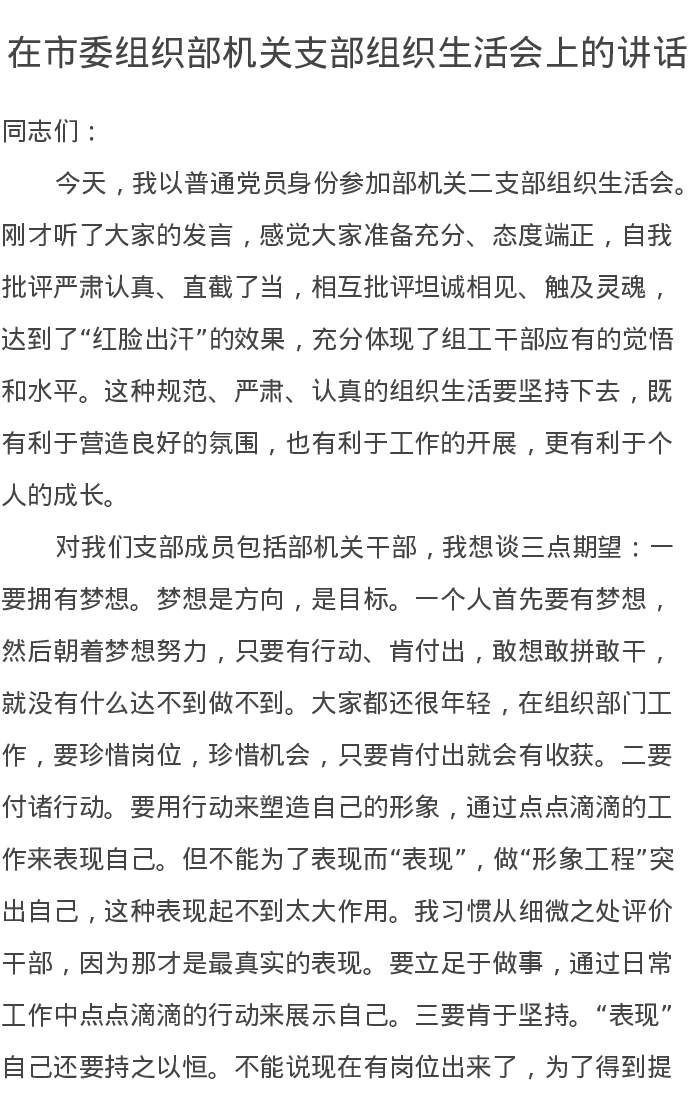 在市委组织部机关支部组织生活会上的讲话

同志们：

今天，我以普通党员身份参加部机关二支部组织生活会。刚才听了大家的发言，感觉大家准备充分、态度端正，自我批评严肃认真、直截了当，相互批评坦诚相见、触及灵魂，达到了“红脸出汗”的效果，充分体现了组工干部应有的觉悟和水平。这种规范、严肃、认真的组织生活要坚持下去，既有利于营造良好的氛围，也有利于工作的开展，更有利于个人的成长。

对我们支部成员包括部机关干部，我想谈三点期望：一要拥有梦想。梦想是方向，是目标。一个人首先要有梦想，然后朝着梦想努力，只要有行动、肯付出，敢想敢拼敢干，就没有什么达不到做不到。大家都还很年轻，在组织部门工作，要珍惜岗位，珍惜机会，只要肯付出就会有收获。二要付诸行动。要用行动来塑造自己的形象，通过点点滴滴的工作来表现自己。但不能为了表现而“表现”，做“形象工程”突出自己，这种表现起不到太大作用。我习惯从细微之处评价干部，因为那才是最真实的表现。要立足于做事，通过日常工作中点点滴滴的行动来展示自己。三要肯于坚持。“表现”自己还要持之以恒。不能说现在有岗位出来了，为了得到提